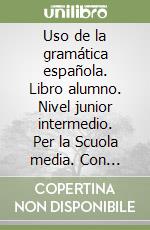 unilibro

Uso de la gramática española. Libro alumno. Nivel junior intermedio. Per la Scuola media. Con...

COPERTINA NON DISPONIBILE